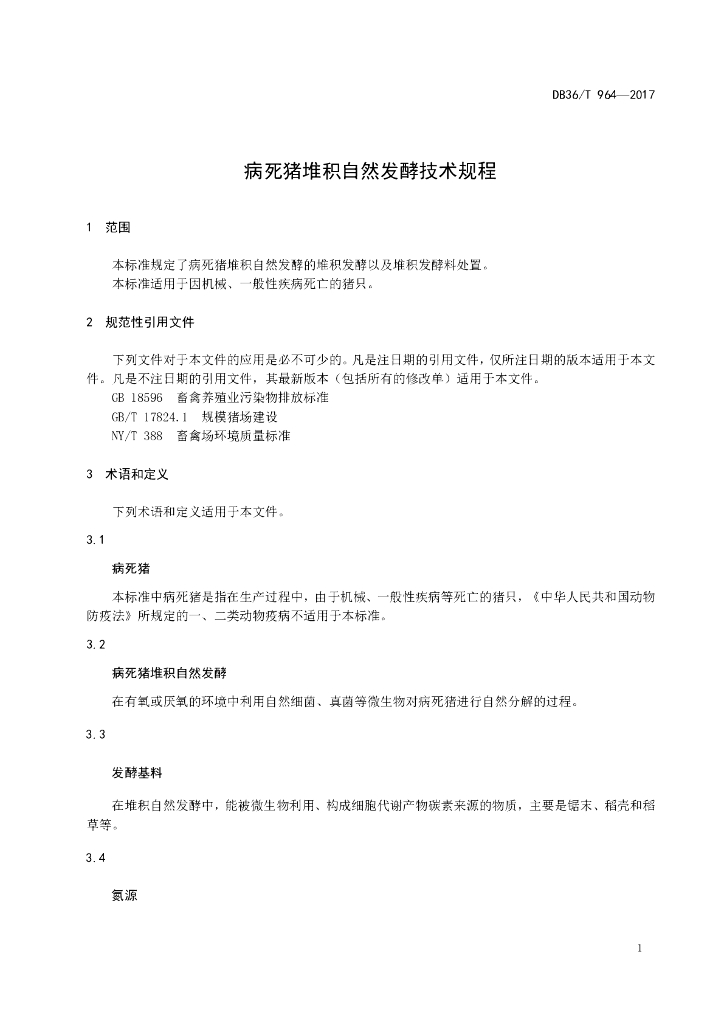 DB36/T 964—2017

病死猪堆积自然发酵技术规程

1　范围

本标准规定了病死猪堆积自然发酵的堆积发酵以及堆积发酵料处置。

本标准适用于因机械、一般性疾病死亡的猪只。

2　规范性引用文件

下列文件对于本文件的应用是必不可少的。凡是注日期的引用文件，仅所注日期的版本适用于本文件。凡是不注日期的引用文件，其最新版本（包括所有的修改单）适用于本文件。

GB 18596　畜禽养殖业污染物排放标准

GB/T 17824.1　规模猪场建设

NY/T 388　畜禽场环境质量标准

3　术语和定义

下列术语和定义适用于本文件。

3.1

病死猪

本标准中病死猪是指在生产过程中，由于机械、一般性疾病等死亡的猪只，《中华人民共和国动物防疫法》所规定的一、二类动物疫病不适用于本标准。

3.2

病死猪堆积自然发酵

在有氧或厌氧的环境中利用自然细菌、真菌等微生物对病死猪进行自然分解的过程。

3.3

发酵基料

在堆积自然发酵中，能被微生物利用、构成细胞代谢产物碳素来源的物质，主要是锯末、稻壳和稻草等。

3.4

氮源

1